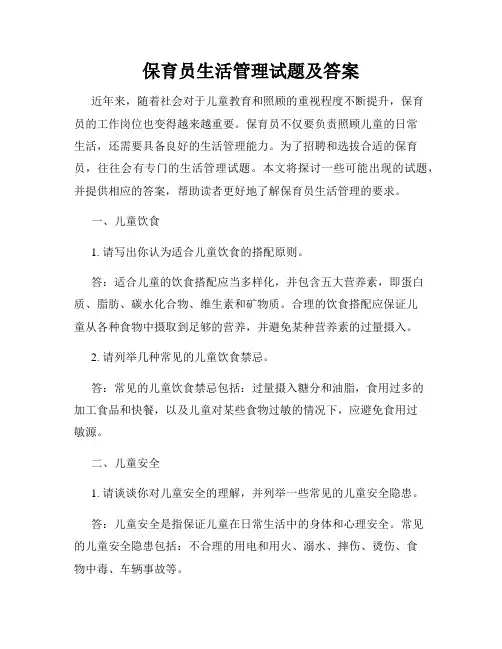 保育员生活管理试题及答案

近年来，随着社会对于儿童教育和照顾的重视程度不断提升，保育员的工作岗位也变得越来越重要。保育员不仅要负责照顾儿童的日常生活，还需要具备良好的生活管理能力。为了招聘和选拔合适的保育员，往往会有专门的生活管理试题。本文将探讨一些可能出现的试题，并提供相应的答案，帮助读者更好地了解保育员生活管理的要求。

一、儿童饮食

1. 请写出你认为适合儿童饮食的搭配原则。

答：适合儿童的饮食搭配应当多样化，并包含五大营养素，即蛋白质、脂肪、碳水化合物、维生素和矿物质。合理的饮食搭配应保证儿童从各种食物中摄取到足够的营养，并避免某种营养素的过量摄入。

2. 请列举几种常见的儿童饮食禁忌。

答：常见的儿童饮食禁忌包括：过量摄入糖分和油脂，食用过多的加工食品和快餐，以及儿童对某些食物过敏的情况下，应避免食用过敏源。

二、儿童安全

1. 请谈谈你对儿童安全的理解，并列举一些常见的儿童安全隐患。

答：儿童安全是指保证儿童在日常生活中的身体和心理安全。常见的儿童安全隐患包括：不合理的用电和用火、溺水、摔伤、烫伤、食物中毒、车辆事故等。